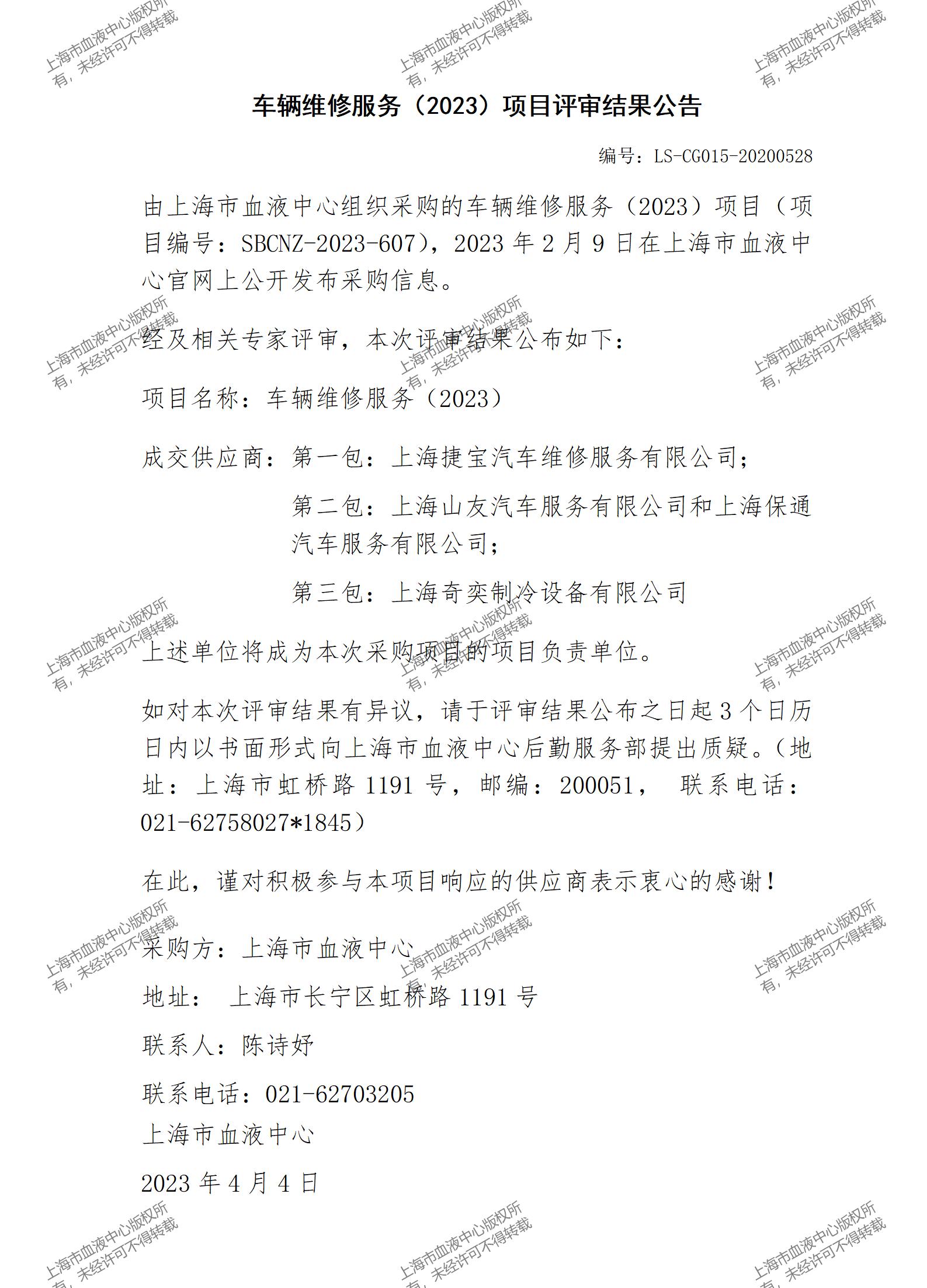 上海市血液中心版权所有，未经许可不得转载

车辆维修服务（2023）项目评审结果公告

编号：LS-CG015-20200528

由上海市血液中心组织采购的车辆维修服务（2023）项目（项目编号：SBCNZ-2023-607），2023 年 2 月 9 日在上海市血液中心官网上公开发布采购信息。

经及相关专家评审，本次评审结果公布如下：

项目名称：车辆维修服务（2023）

成交供应商：第一包：上海捷宝汽车维修服务有限公司；

第二包：上海山友汽车服务有限公司和上海保通汽车服务有限公司；

第三包：上海奇奕制冷设备有限公司

上述单位将成为本次采购项目的项目负责单位。

如对本次评审结果有异议，请于评审结果公布之日起 3 个日历日内以书面形式向上海市血液中心后勤服务部提出质疑。（地址：上海市虹桥路 1191 号，邮编：200051， 联系电话：021-62758027*1845）

在此，谨对积极参与本项目响应的供应商表示衷心的感谢！

采购方：上海市血液中心

地址： 上海市长宁区虹桥路 1191 号

联系人：陈诗妤

联系电话：021-62703205

上海市血液中心

2023 年 4 月 4 日